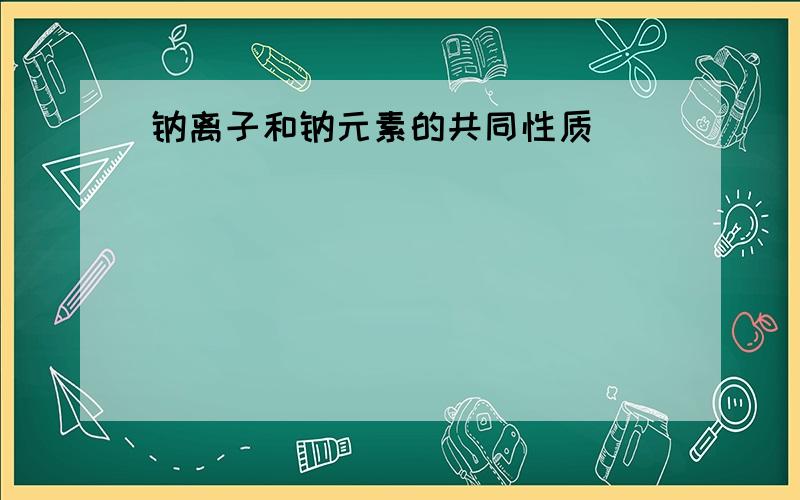 钠离子和钠元素的共同性质